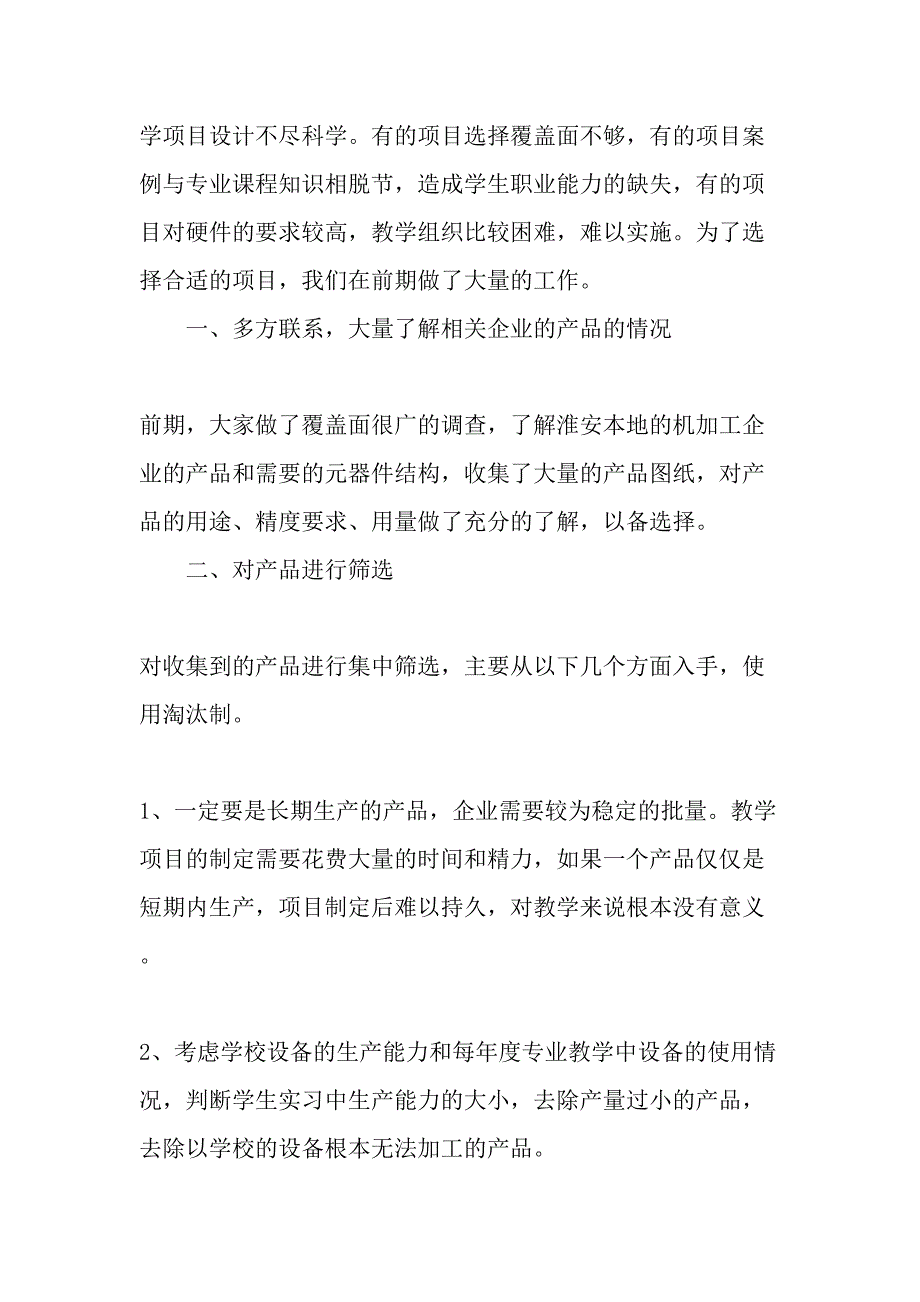 学项目设计不尽科学。有的项目选择覆盖面不够，有的项目案例与专业课程知识相脱节，造成学生职业能力的缺失，有的项目对硬件的要求较高，教学组织比较困难，难以实施。为了选择合适的项目，我们在前期做了大量的工作。

一、多方联系，大量了解相关企业的产品的情况

前期，大家做了覆盖面很广的调查，了解淮安本地的机加工企业的产品和需要的元器件结构，收集了大量的产品图纸，对产品的用途、精度要求、用量做了充分的了解，以备选择。

二、对产品进行筛选

对收集到的产品进行集中筛选，主要从以下几个方面入手，使用淘汰制。

1、一定要是长期生产的产品，企业需要较为稳定的批量。教学项目的制定需要花费大量的时间和精力，如果一个产品仅仅是短期内生产，项目制定后难以持久，对教学来说根本没有意义。

2、考虑学校设备的生产能力和每年度专业教学中设备的使用情况，判断学生实习中生产能力的大小，去除产量过小的产品，去除以学校的设备根本无法加工的产品。